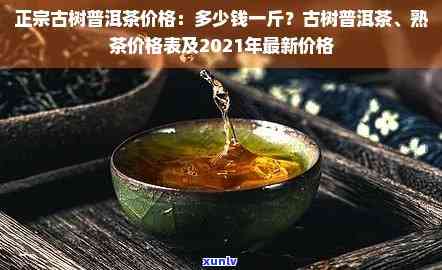 正宗古树普洱茶价格：多少钱一斤？古树普洱茶、熟茶价格表及2021年最新价格

xunlv